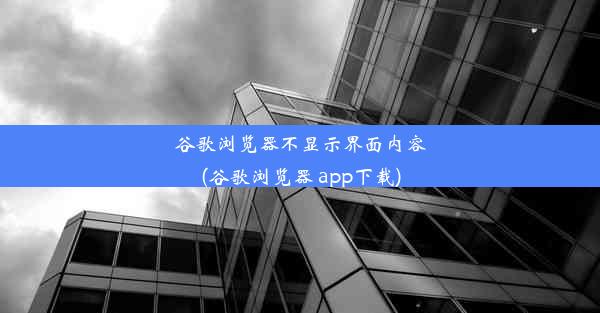 谷歌浏览器不显示界面内容
(谷歌浏览器 app下载)